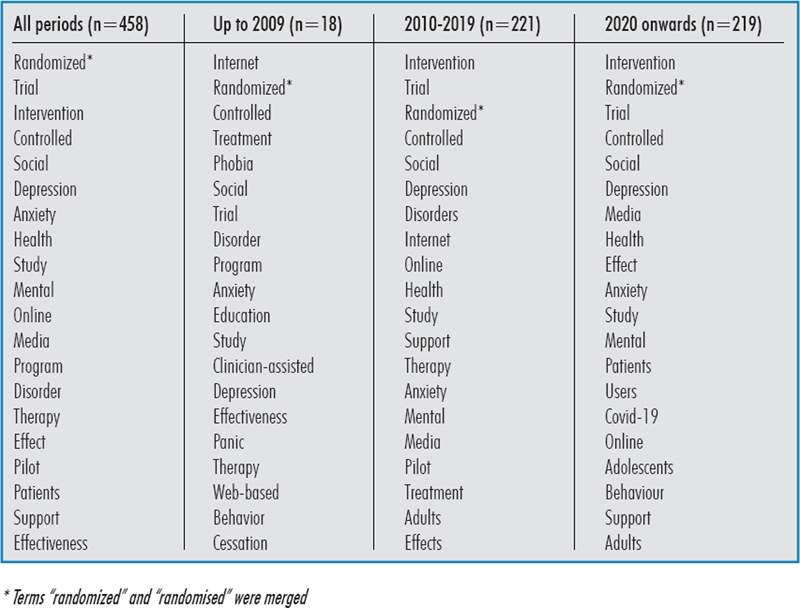 | All periods (n=458) | Up to 2009 (n=18) | 2010-2019 (n=221) | 2020 onwards (n=219) |
|---|---|---|---|
| Randomized* | Internet | Intervention | Intervention |
| Trial | Randomized* | Trial | Randomized* |
| Intervention | Controlled | Randomized* | Trial |
| Controlled | Treatment | Controlled | Controlled |
| Social | Phobia | Social | Social |
| Depression | Social | Depression | Depression |
| Anxiety | Trial | Disorders | Media |
| Health | Disorder | Internet | Health |
| Study | Program | Online | Effect |
| Mental | Anxiety | Health | Anxiety |
| Online | Education | Study | Study |
| Media | Study | Support | Mental |
| Program | Clinician-assisted | Therapy | Patients |
| Disorder | Depression | Anxiety | Users |
| Therapy | Effectiveness | Mental | Covid-19 |
| Effect | Panic | Media | Online |
| Pilot | Therapy | Pilot | Adolescents |
| Patients | Web-based | Treatment | Behaviour |
| Support | Behavior | Adults | Support |
| Effectiveness | Cessation | Effects | Adults |

* Terms "randomized" and "randomised" were merged